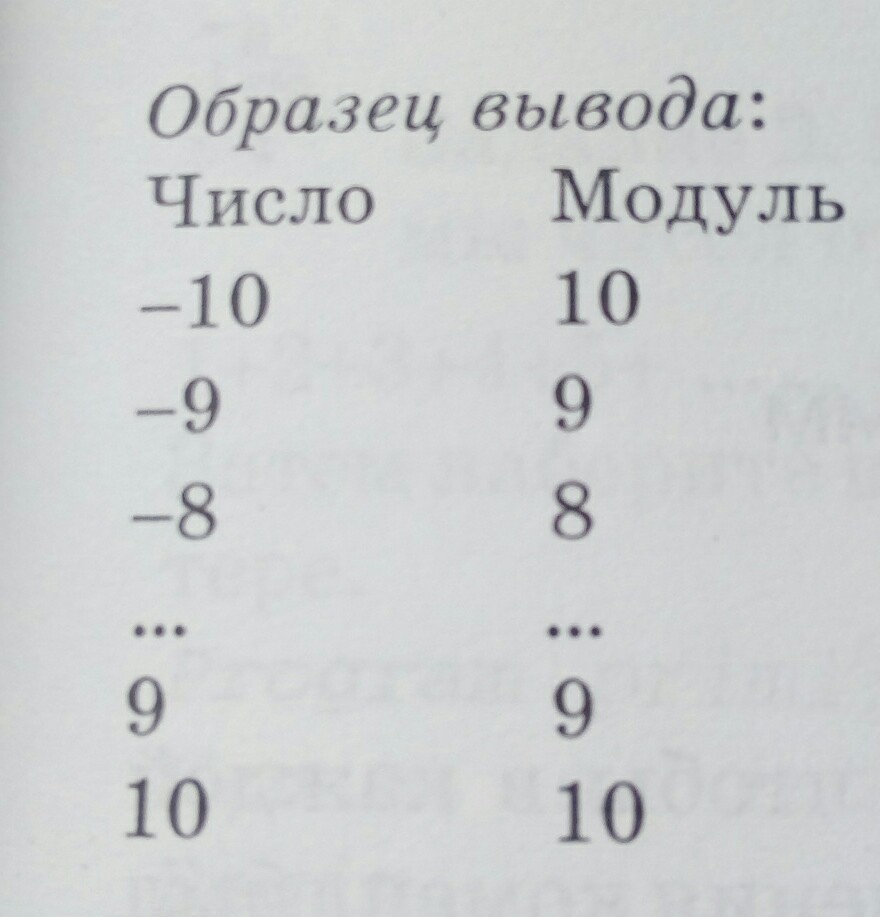 Образец вывода:

| Число | Модуль |
|---|---|
| –10 | 10 |
| –9 | 9 |
| –8 | 8 |
| ... | ... |
| 9 | 9 |
| 10 | 10 |